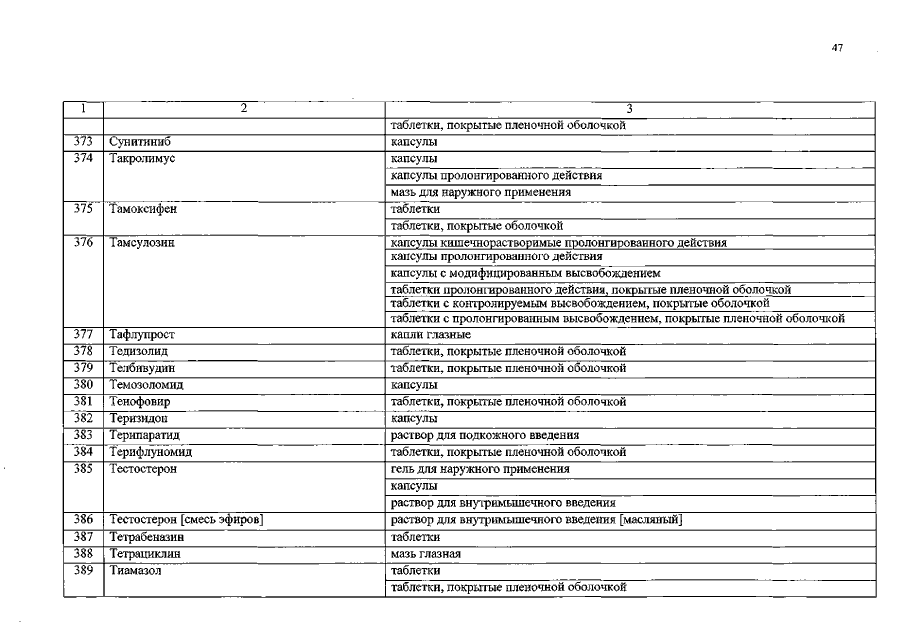 47

| 1 | 2 | 3 |
|---|---|---|
| | | таблетки, покрытые пленочной оболочкой |
| 373 | Сунитиниб | капсулы |
| 374 | Такролимус | капсулы |
| | | капсулы пролонгированного действия |
| | | мазь для наружного применения |
| 375 | Тамоксифен | таблетки |
| | | таблетки, покрытые оболочкой |
| 376 | Тамсулозин | капсулы кишечнорастворимые пролонгированного действия |
| | | капсулы пролонгированного действия |
| | | капсулы с модифицированным высвобождением |
| | | таблетки пролонгированного действия, покрытые пленочной оболочкой |
| | | таблетки с контролируемым высвобождением, покрытые оболочкой |
| | | таблетки с пролонгированным высвобождением, покрытые пленочной оболочкой |
| 377 | Тафлупрост | капли глазные |
| 378 | Тедизолид | таблетки, покрытые пленочной оболочкой |
| 379 | Телбивудин | таблетки, покрытые пленочной оболочкой |
| 380 | Темозоломид | капсулы |
| 381 | Тенофовир | таблетки, покрытые пленочной оболочкой |
| 382 | Теризидон | капсулы |
| 383 | Терипаратид | раствор для подкожного введения |
| 384 | Терифлуномид | таблетки, покрытые пленочной оболочкой |
| 385 | Тестостерон | гель для наружного применения |
| | | капсулы |
| | | раствор для внутримышечного введения |
| 386 | Тестостерон [смесь эфиров] | раствор для внутримышечного введения [масляный] |
| 387 | Тетрабеназин | таблетки |
| 388 | Тетрациклин | мазь глазная |
| 389 | Тиамазол | таблетки |
| | | таблетки, покрытые пленочной оболочкой |